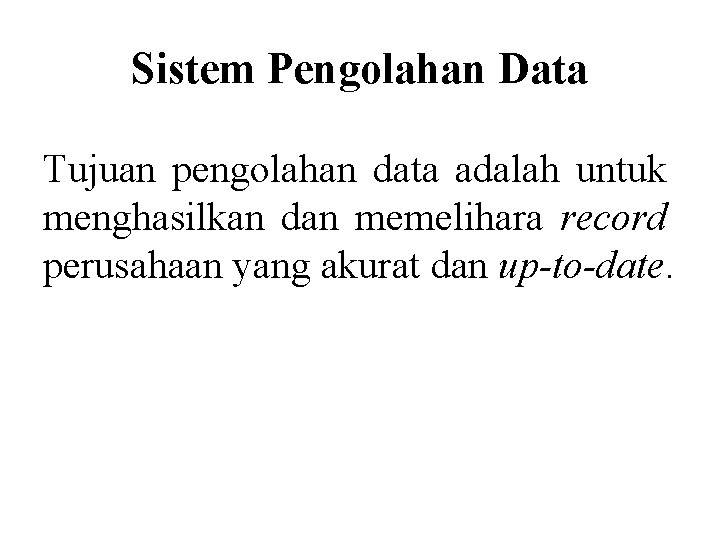 Sistem Pengolahan Data

Tujuan pengolahan data adalah untuk menghasilkan dan memelihara record perusahaan yang akurat dan up-to-date.